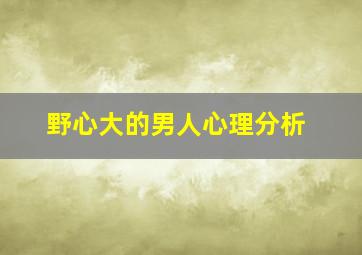 野心大的男人心理分析